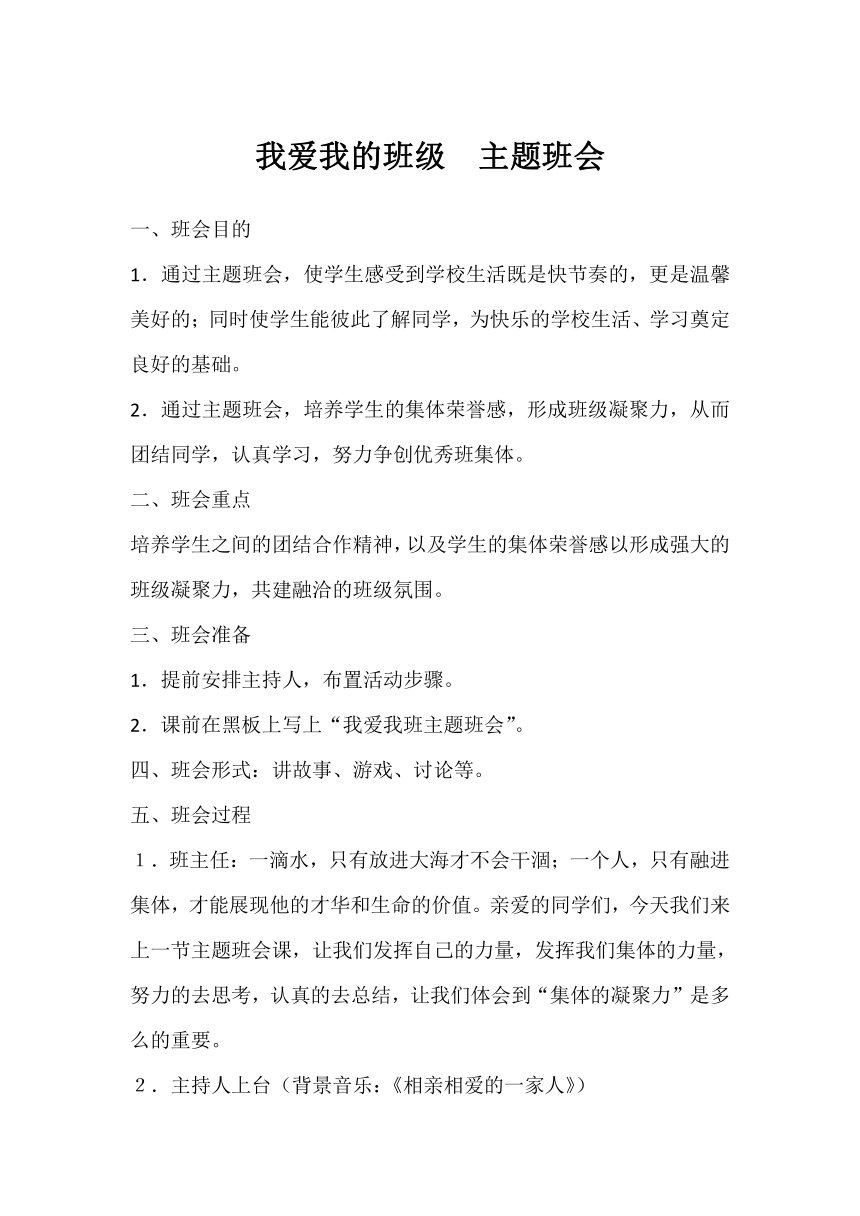 我爱我的班级　主题班会

一、班会目的

1．通过主题班会，使学生感受到学校生活既是快节奏的，更是温馨美好的；同时使学生能彼此了解同学，为快乐的学校生活、学习奠定良好的基础。

2．通过主题班会，培养学生的集体荣誉感，形成班级凝聚力，从而团结同学，认真学习，努力争创优秀班集体。

二、班会重点

培养学生之间的团结合作精神，以及学生的集体荣誉感以形成强大的班级凝聚力，共建融洽的班级氛围。

三、班会准备

1．提前安排主持人，布置活动步骤。

2．课前在黑板上写上“我爱我班主题班会”。

四、班会形式：讲故事、游戏、讨论等。

五、班会过程

1．班主任：一滴水，只有放进大海才不会干涸；一个人，只有融进集体，才能展现他的才华和生命的价值。亲爱的同学们，今天我们来上一节主题班会课，让我们发挥自己的力量，发挥我们集体的力量，努力的去思考，认真的去总结，让我们体会到“集体的凝聚力”是多么的重要。

2．主持人上台（背景音乐：《相亲相爱的一家人》）